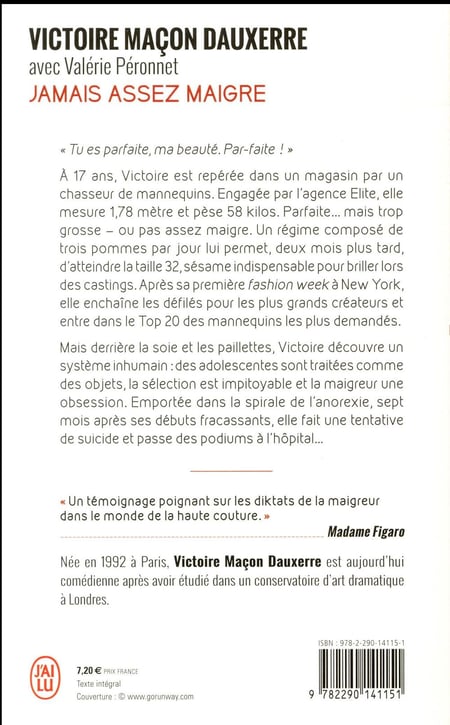 VICTOIRE MAÇON DAUXERRE
avec Valérie Péronnet
JAMAIS ASSEZ MAIGRE

« Tu es parfaite, ma beauté. Par-faite ! »

À 17 ans, Victoire est repérée dans un magasin par un chasseur de mannequins. Engagée par l'agence Elite, elle mesure 1,78 mètre et pèse 58 kilos. Parfaite... mais trop grosse – ou pas assez maigre. Un régime composé de trois pommes par jour lui permet, deux mois plus tard, d'atteindre la taille 32, sésame indispensable pour briller lors des castings. Après sa première fashion week à New York, elle enchaîne les défilés pour les plus grands créateurs et entre dans le Top 20 des mannequins les plus demandés.

Mais derrière la soie et les paillettes, Victoire découvre un système inhumain : des adolescentes sont traitées comme des objets, la sélection est impitoyable et la maigreur une obsession. Emportée dans la spirale de l'anorexie, sept mois après ses débuts fracassants, elle fait une tentative de suicide et passe des podiums à l'hôpital...

« Un témoignage poignant sur les diktats de la maigreur dans le monde de la haute couture. »
Madame Figaro

Née en 1992 à Paris, Victoire Maçon Dauxerre est aujourd'hui comédienne après avoir étudié dans un conservatoire d'art dramatique à Londres.

J'AI LU
7,20 € PRIX FRANCE
Texte intégral
Couverture : © www.gorunway.com

ISBN : 978-2-290-14115-1
9 782290 141151